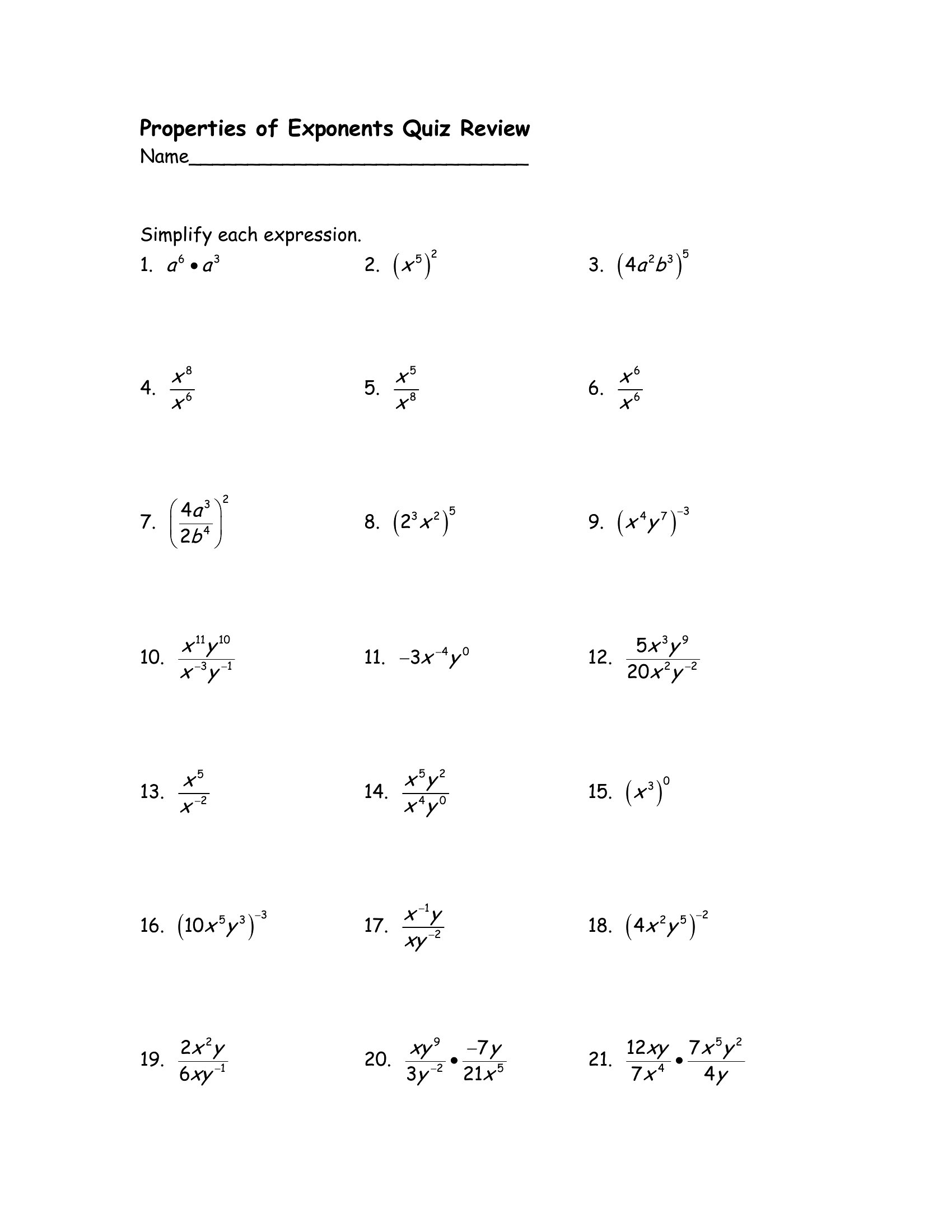 Properties of Exponents Quiz Review
Name____

Simplify each expression.

1. $a^6 \bullet a^3$

2. $(x^5)^2$

3. $(4a^2b^3)^5$

4. $\frac{x^8}{x^6}$

5. $\frac{x^5}{x^8}$

6. $\frac{x^6}{x^6}$

7. $\left(\frac{4a^3}{2b^4}\right)^2$

8. $(2^3x^2)^5$

9. $(x^4y^7)^{-3}$

10. $\frac{x^{11}y^{10}}{x^{-3}y^{-1}}$

11. $-3x^{-4}y^0$

12. $\frac{5x^3y^9}{20x^2y^{-2}}$

13. $\frac{x^5}{x^{-2}}$

14. $\frac{x^5y^2}{x^4y^0}$

15. $(x^3)^0$

16. $(10x^5y^3)^{-3}$

17. $\frac{x^{-1}y}{xy^{-2}}$

18. $(4x^2y^5)^{-2}$

19. $\frac{2x^2y}{6xy^{-1}}$

20. $\frac{xy^9}{3y^{-2}} \bullet \frac{-7y}{21x^5}$

21. $\frac{12xy}{7x^4} \bullet \frac{7x^5y^2}{4y}$